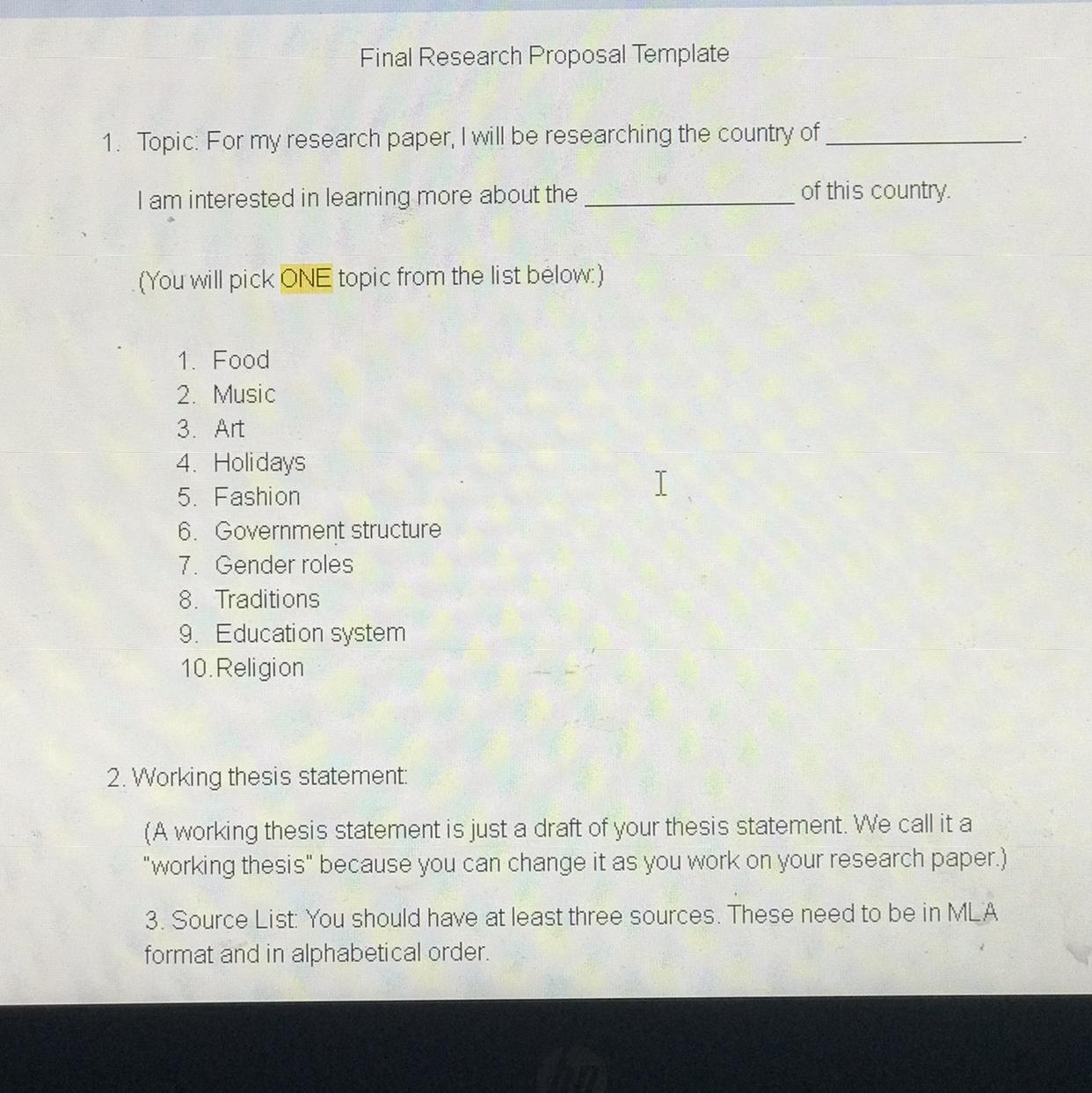 Final Research Proposal Template

1. Topic: For my research paper, I will be researching the country of ____.

I am interested in learning more about the ____ of this country.

(You will pick ONE topic from the list below:)

1. Food
2. Music
3. Art
4. Holidays
5. Fashion
6. Government structure
7. Gender roles
8. Traditions
9. Education system
10. Religion

2. Working thesis statement:

(A working thesis statement is just a draft of your thesis statement. We call it a "working thesis" because you can change it as you work on your research paper.)

3. Source List: You should have at least three sources. These need to be in MLA format and in alphabetical order.